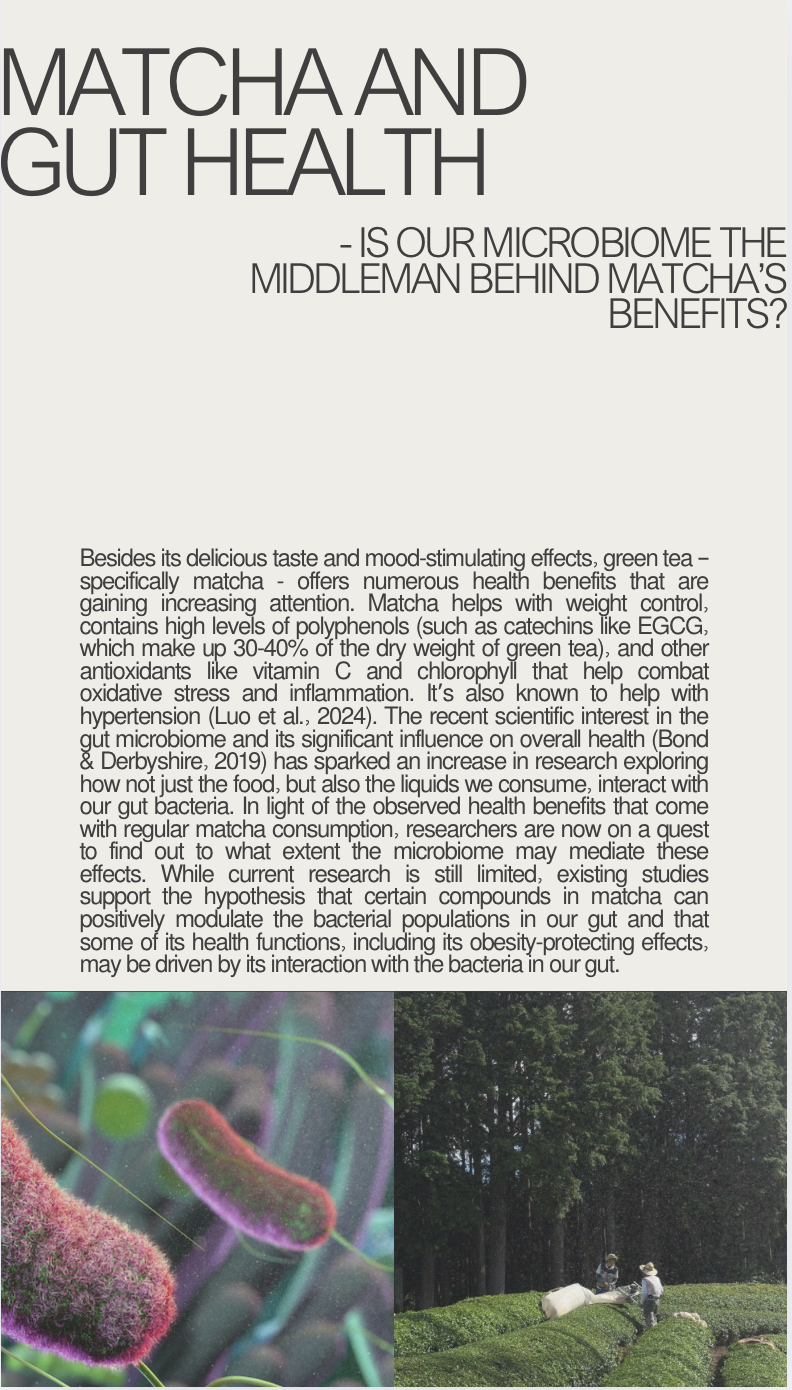 MATCHA AND GUT HEALTH

- IS OUR MICROBIOME THE MIDDLEMAN BEHIND MATCHA'S BENEFITS?

Besides its delicious taste and mood-stimulating effects, green tea – specifically matcha - offers numerous health benefits that are gaining increasing attention. Matcha helps with weight control, contains high levels of polyphenols (such as catechins like EGCG, which make up 30-40% of the dry weight of green tea), and other antioxidants like vitamin C and chlorophyll that help combat oxidative stress and inflammation. It's also known to help with hypertension (Luo et al., 2024). The recent scientific interest in the gut microbiome and its significant influence on overall health (Bond & Derbyshire, 2019) has sparked an increase in research exploring how not just the food, but also the liquids we consume, interact with our gut bacteria. In light of the observed health benefits that come with regular matcha consumption, researchers are now on a quest to find out to what extent the microbiome may mediate these effects. While current research is still limited, existing studies support the hypothesis that certain compounds in matcha can positively modulate the bacterial populations in our gut and that some of its health functions, including its obesity-protecting effects, may be driven by its interaction with the bacteria in our gut.